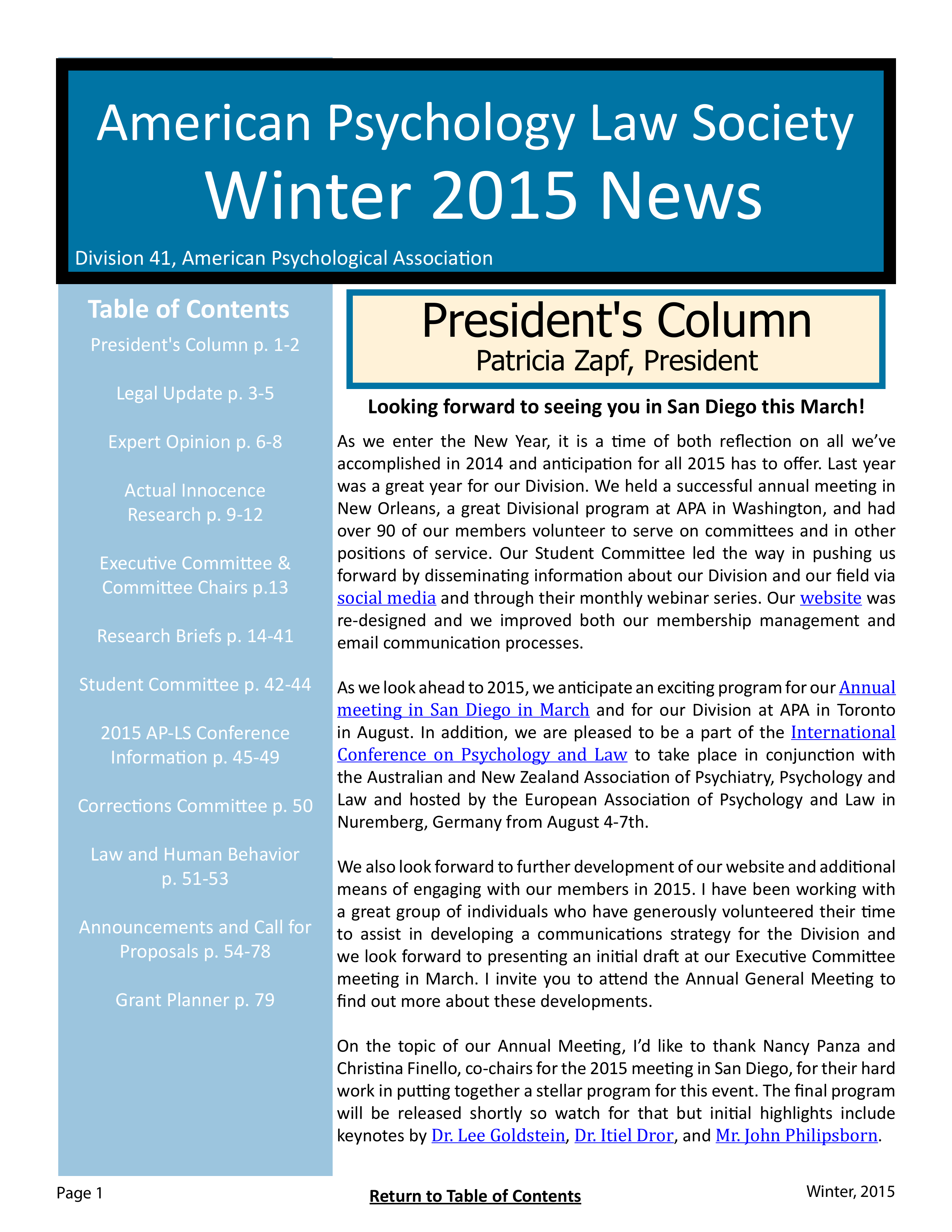 American Psychology Law Society
Winter 2015 News
Division 41, American Psychological Association

Table of Contents
President's Column p. 1-2
Legal Update p. 3-5
Expert Opinion p. 6-8
Actual Innocence Research p. 9-12
Executive Committee & Committee Chairs p.13
Research Briefs p. 14-41
Student Committee p. 42-44
2015 AP-LS Conference Information p. 45-49
Corrections Committee p. 50
Law and Human Behavior p. 51-53
Announcements and Call for Proposals p. 54-78
Grant Planner p. 79

President's Column
Patricia Zapf, President

Looking forward to seeing you in San Diego this March!

As we enter the New Year, it is a time of both reflection on all we've accomplished in 2014 and anticipation for all 2015 has to offer. Last year was a great year for our Division. We held a successful annual meeting in New Orleans, a great Divisional program at APA in Washington, and had over 90 of our members volunteer to serve on committees and in other positions of service. Our Student Committee led the way in pushing us forward by disseminating information about our Division and our field via social media and through their monthly webinar series. Our website was re-designed and we improved both our membership management and email communication processes.

As we look ahead to 2015, we anticipate an exciting program for our Annual meeting in San Diego in March and for our Division at APA in Toronto in August. In addition, we are pleased to be a part of the International Conference on Psychology and Law to take place in conjunction with the Australian and New Zealand Association of Psychiatry, Psychology and Law and hosted by the European Association of Psychology and Law in Nuremberg, Germany from August 4-7th.

We also look forward to further development of our website and additional means of engaging with our members in 2015. I have been working with a great group of individuals who have generously volunteered their time to assist in developing a communications strategy for the Division and we look forward to presenting an initial draft at our Executive Committee meeting in March. I invite you to attend the Annual General Meeting to find out more about these developments.

On the topic of our Annual Meeting, I'd like to thank Nancy Panza and Christina Finello, co-chairs for the 2015 meeting in San Diego, for their hard work in putting together a stellar program for this event. The final program will be released shortly so watch for that but initial highlights include keynotes by Dr. Lee Goldstein, Dr. Itiel Dror, and Mr. John Philipsborn.

Page 1
Return to Table of Contents
Winter, 2015